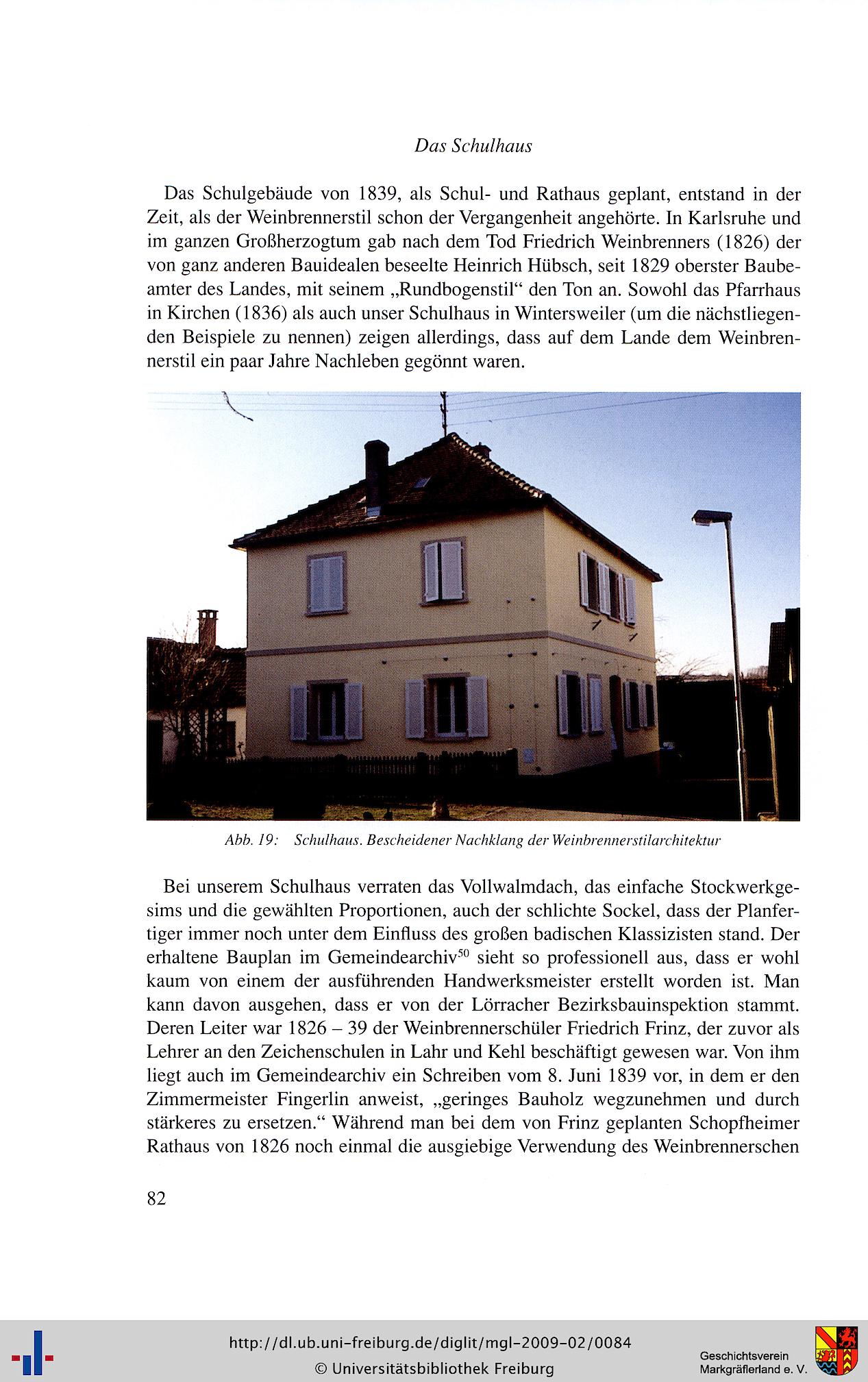 Das Schulhaus

Das Schulgebäude von 1839, als Schul- und Rathaus geplant, entstand in der Zeit, als der Weinbrennerstil schon der Vergangenheit angehörte. In Karlsruhe und im ganzen Großherzogtum gab nach dem Tod Friedrich Weinbrenners (1826) der von ganz anderen Bauidealen beseelte Heinrich Hübsch, seit 1829 oberster Baubeamter des Landes, mit seinem „Rundbogenstil“ den Ton an. Sowohl das Pfarrhaus in Kirchen (1836) als auch unser Schulhaus in Wintersweiler (um die nächstliegenden Beispiele zu nennen) zeigen allerdings, dass auf dem Lande dem Weinbrennerstil ein paar Jahre Nachleben gegönnt waren.

Abb. 19: Schulhaus. Bescheidener Nachklang der Weinbrennerstilarchitektur

Bei unserem Schulhaus verraten das Vollwalmdach, das einfache Stockwerkgesims und die gewählten Proportionen, auch der schlichte Sockel, dass der Planfertiger immer noch unter dem Einfluss des großen badischen Klassizisten stand. Der erhaltene Bauplan im Gemeindearchiv$^{50}$ sieht so professionell aus, dass er wohl kaum von einem der ausführenden Handwerksmeister erstellt worden ist. Man kann davon ausgehen, dass er von der Lörracher Bezirksbauinspektion stammt. Deren Leiter war 1826 – 39 der Weinbrennerschüler Friedrich Frinz, der zuvor als Lehrer an den Zeichenschulen in Lahr und Kehl beschäftigt gewesen war. Von ihm liegt auch im Gemeindearchiv ein Schreiben vom 8. Juni 1839 vor, in dem er den Zimmermeister Fingerlin anweist, „geringes Bauholz wegzunehmen und durch stärkeres zu ersetzen.“ Während man bei dem von Frinz geplanten Schopfheimer Rathaus von 1826 noch einmal die ausgiebige Verwendung des Weinbrennerschen

82

http://dl.ub.uni-freiburg.de/diglit/mgl-2009-02/0084
© Universitätsbibliothek Freiburg

Geschichtsverein
Markgräflerland e. V.